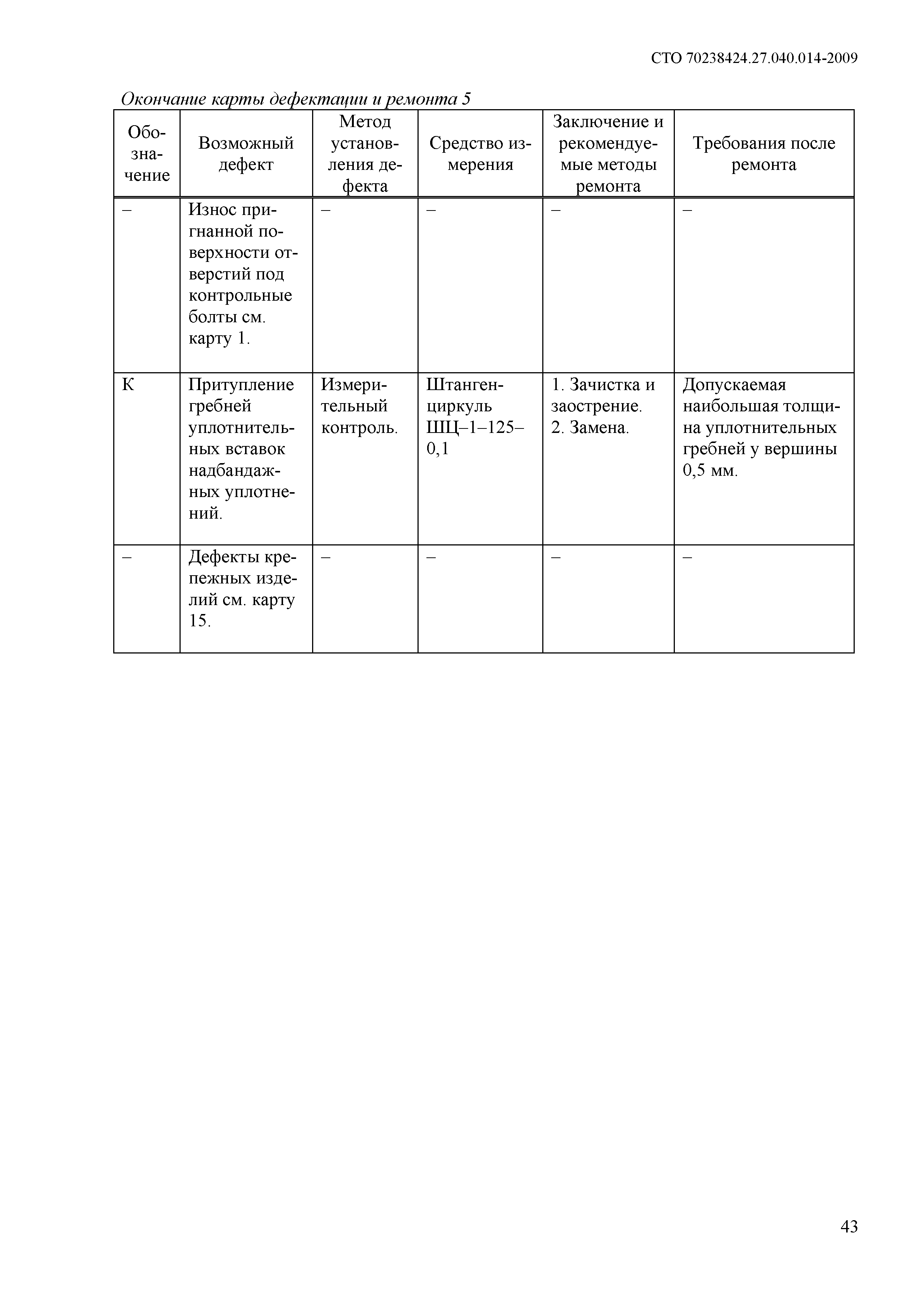 СТО 70238424.27.040.014-2009

Окончание карты дефектации и ремонта 5

| Обозначение | Возможный дефект | Метод установления дефекта | Средство измерения | Заключение и рекомендуемые методы ремонта | Требования после ремонта |
|---|---|---|---|---|---|
| – | Износ пригнанной поверхности отверстий под контрольные болты см. карту 1. | – | – | – | – |
| К | Притупление гребней уплотнительных вставок надбандажных уплотнений. | Измерительный контроль. | Штангенциркуль ШЦ–1–125–0,1 | 1. Зачистка и заострение. 2. Замена. | Допускаемая наибольшая толщина уплотнительных гребней у вершины 0,5 мм. |
| – | Дефекты крепежных изделий см. карту 15. | – | – | – | – |

43